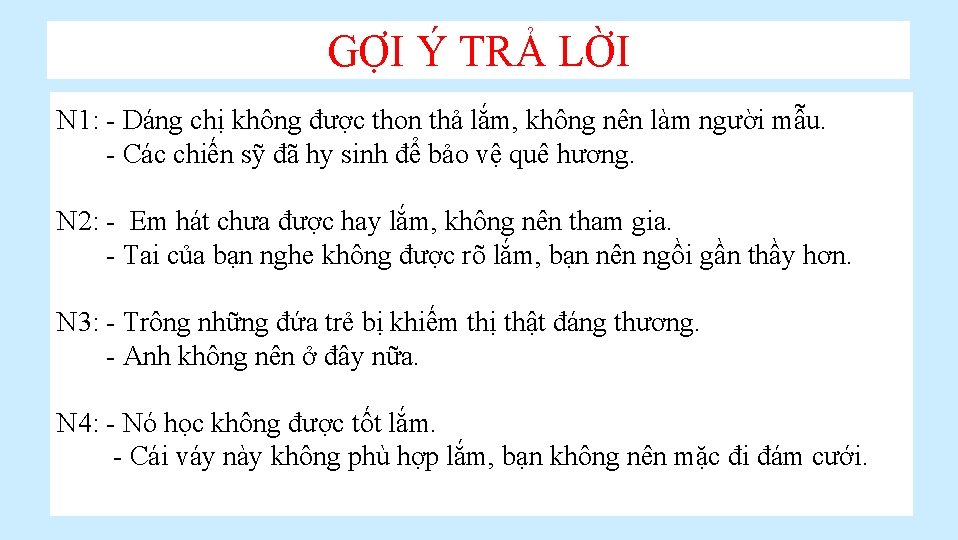 GỢI Ý TRẢ LỜI

N1: - Dáng chị không được thon thả lắm, không nên làm người mẫu.
- Các chiến sỹ đã hy sinh để bảo vệ quê hương.

N2: - Em hát chưa được hay lắm, không nên tham gia.
- Tai của bạn nghe không được rõ lắm, bạn nên ngồi gần thầy hơn.

N3: - Trông những đứa trẻ bị khiếm thị thật đáng thương.
- Anh không nên ở đây nữa.

N4: - Nó học không được tốt lắm.
- Cái váy này không phù hợp lắm, bạn không nên mặc đi đám cưới.